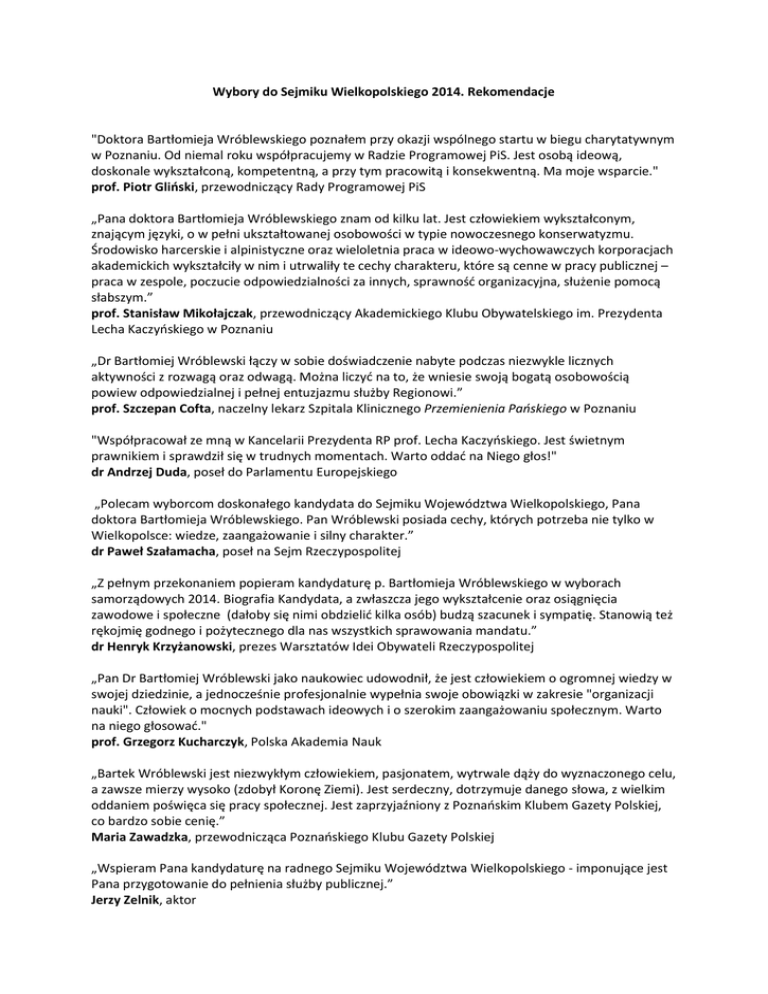 Wybory do Sejmiku Wielkopolskiego 2014. Rekomendacje

"Doktora Bartłomieja Wróblewskiego poznałem przy okazji wspólnego startu w biegu charytatywnym w Poznaniu. Od niemal roku współpracujemy w Radzie Programowej PiS. Jest osobą ideową, doskonale wykształconą, kompetentną, a przy tym pracowitą i konsekwentną. Ma moje wsparcie."
prof. Piotr Gliński, przewodniczący Rady Programowej PiS

„Pana doktora Bartłomieja Wróblewskiego znam od kilku lat. Jest człowiekiem wykształconym, znającym języki, o w pełni ukształtowanej osobowości w typie nowoczesnego konserwatyzmu. Środowisko harcerskie i alpinistyczne oraz wieloletnia praca w ideowo-wychowawczych korporacjach akademickich wykształciły w nim i utrwaliły te cechy charakteru, które są cenne w pracy publicznej – praca w zespole, poczucie odpowiedzialności za innych, sprawność organizacyjna, służenie pomocą słabszym."
prof. Stanisław Mikołajczak, przewodniczący Akademickiego Klubu Obywatelskiego im. Prezydenta Lecha Kaczyńskiego w Poznaniu

„Dr Bartłomiej Wróblewski łączy w sobie doświadczenie nabyte podczas niezwykle licznych aktywności z rozwagą oraz odwagą. Można liczyć na to, że wniesie swoją bogatą osobowością powiew odpowiedzialnej i pełnej entuzjazmu służby Regionowi."
prof. Szczepan Cofta, naczelny lekarz Szpitala Klinicznego Przemienienia Pańskiego w Poznaniu

"Współpracował ze mną w Kancelarii Prezydenta RP prof. Lecha Kaczyńskiego. Jest świetnym prawnikiem i sprawdził się w trudnych momentach. Warto oddać na Niego głos!"
dr Andrzej Duda, poseł do Parlamentu Europejskiego

„Polecam wyborcom doskonałego kandydata do Sejmiku Województwa Wielkopolskiego, Pana doktora Bartłomieja Wróblewskiego. Pan Wróblewski posiada cechy, których potrzeba nie tylko w Wielkopolsce: wiedze, zaangażowanie i silny charakter."
dr Paweł Szałamacha, poseł na Sejm Rzeczypospolitej

„Z pełnym przekonaniem popieram kandydaturę p. Bartłomieja Wróblewskiego w wyborach samorządowych 2014. Biografia Kandydata, a zwłaszcza jego wykształcenie oraz osiągnięcia zawodowe i społeczne (dałoby się nimi obdzielić kilka osób) budzą szacunek i sympatię. Stanowią też rękojmię godnego i pożytecznego dla nas wszystkich sprawowania mandatu."
dr Henryk Krzyżanowski, prezes Warsztatów Idei Obywateli Rzeczypospolitej

„Pan Dr Bartłomiej Wróblewski jako naukowiec udowodnił, że jest człowiekiem o ogromnej wiedzy w swojej dziedzinie, a jednocześnie profesjonalnie wypełnia swoje obowiązki w zakresie "organizacji nauki". Człowiek o mocnych podstawach ideowych i o szerokim zaangażowaniu społecznym. Warto na niego głosować."
prof. Grzegorz Kucharczyk, Polska Akademia Nauk

„Bartek Wróblewski jest niezwykłym człowiekiem, pasjonatem, wytrwale dąży do wyznaczonego celu, a zawsze mierzy wysoko (zdobył Koronę Ziemi). Jest serdeczny, dotrzymuje danego słowa, z wielkim oddaniem poświęca się pracy społecznej. Jest zaprzyjaźniony z Poznańskim Klubem Gazety Polskiej, co bardzo sobie cenię."
Maria Zawadzka, przewodnicząca Poznańskiego Klubu Gazety Polskiej

„Wspieram Pana kandydaturę na radnego Sejmiku Województwa Wielkopolskiego - imponujące jest Pana przygotowanie do pełnienia służby publicznej."
Jerzy Zelnik, aktor